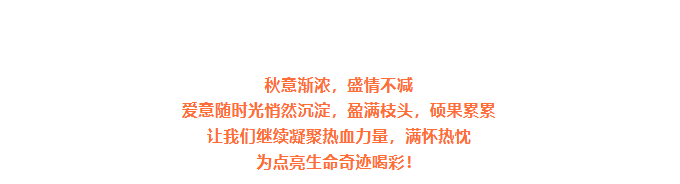 秋意渐浓，盛情不减
爱意随时光悄然沉淀，盈满枝头，硕果累累
让我们继续凝聚热血力量，满怀热忱
为点亮生命奇迹喝彩！